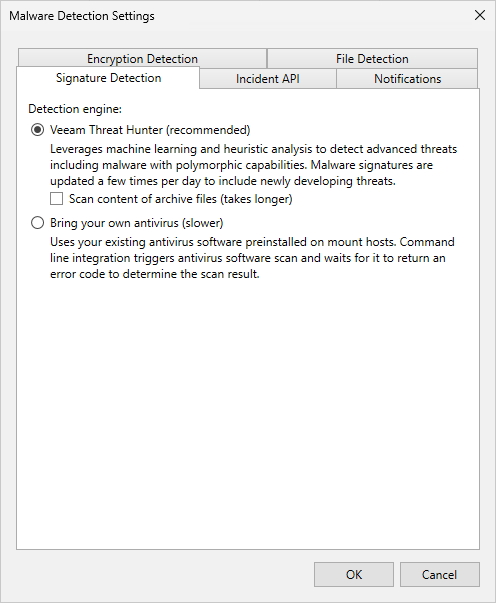 Malware Detection Settings

Encryption Detection
File Detection
Signature Detection
Incident API
Notifications

Detection engine:

Veeam Threat Hunter (recommended)

Leverages machine learning and heuristic analysis to detect advanced threats including malware with polymorphic capabilities. Malware signatures are updated a few times per day to include newly developing threats.

Scan content of archive files (takes longer)

Bring your own antivirus (slower)

Uses your existing antivirus software preinstalled on mount hosts. Command line integration triggers antivirus software scan and waits for it to return an error code to determine the scan result.

OK
Cancel